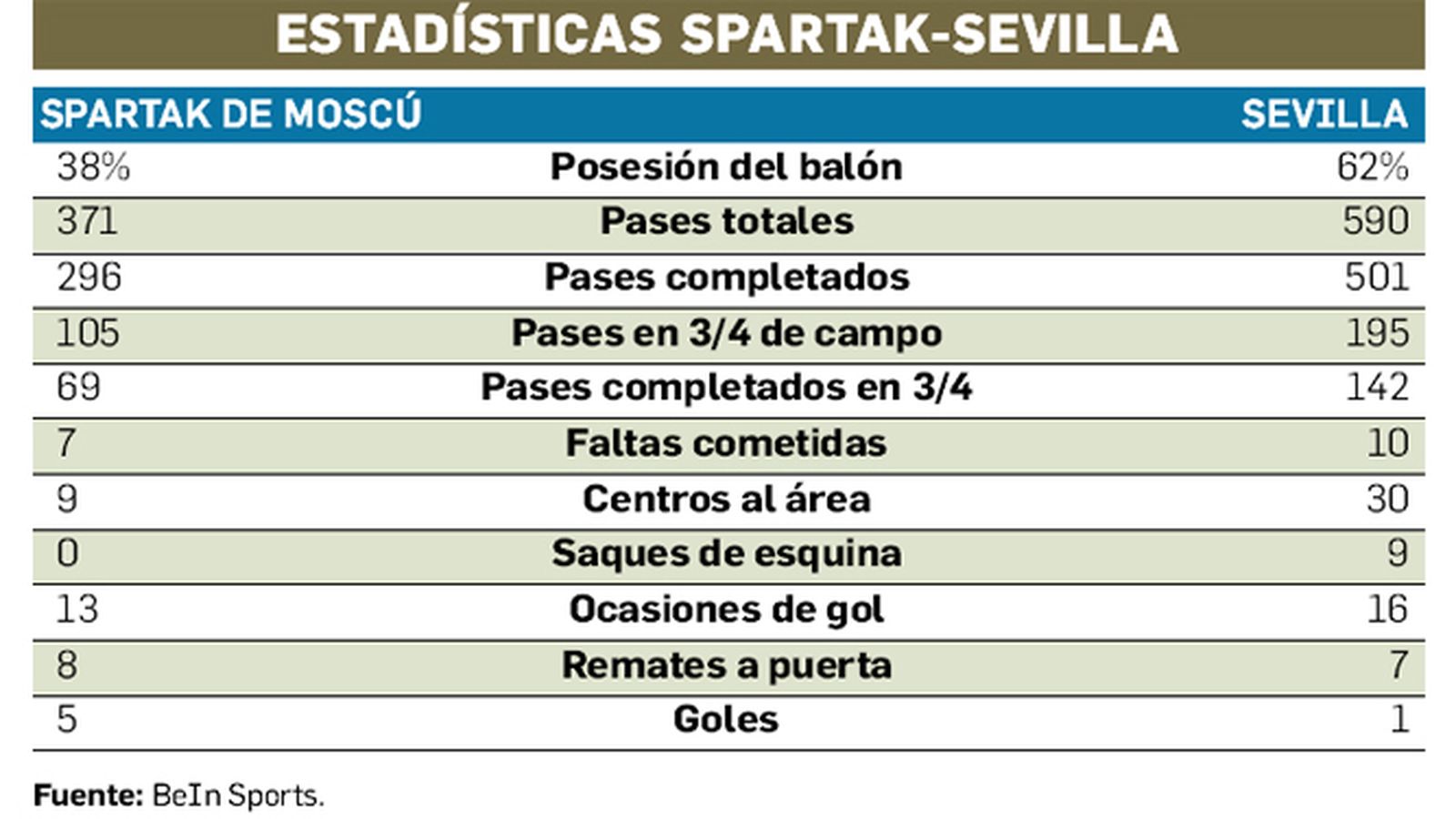 ESTADÍSTICAS SPARTAK-SEVILLA

| SPARTAK DE MOSCÚ | | SEVILLA |
|---|---|---|
| 38% | Posesión del balón | 62% |
| 371 | Pases totales | 590 |
| 296 | Pases completados | 501 |
| 105 | Pases en 3/4 de campo | 195 |
| 69 | Pases completados en 3/4 | 142 |
| 7 | Faltas cometidas | 10 |
| 9 | Centros al área | 30 |
| 0 | Saques de esquina | 9 |
| 13 | Ocasiones de gol | 16 |
| 8 | Remates a puerta | 7 |
| 5 | Goles | 1 |

Fuente: BeIn Sports.